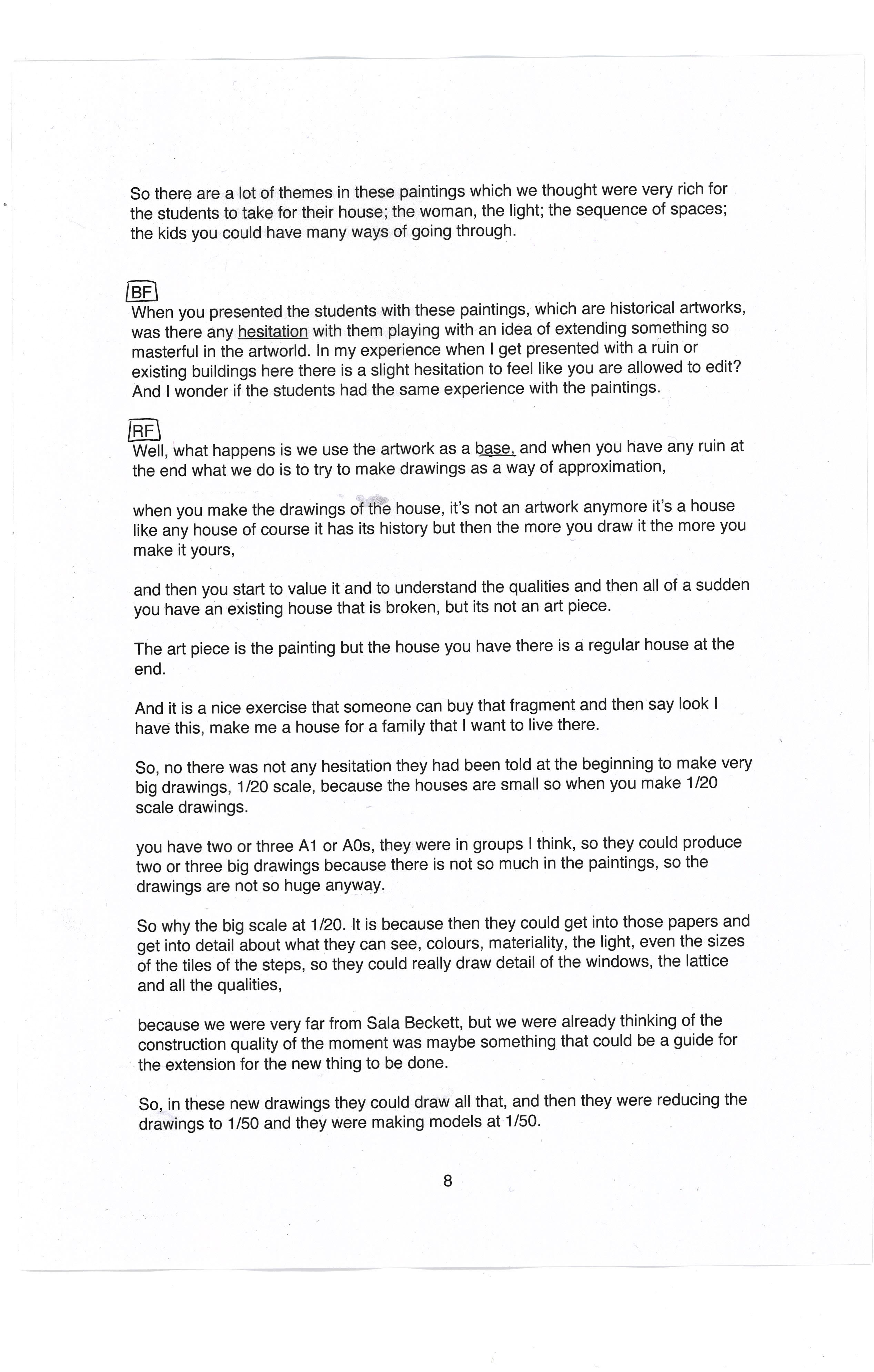 So there are a lot of themes in these paintings which we thought were very rich for the students to take for their house; the woman, the light; the sequence of spaces; the kids you could have many ways of going through.

BF
When you presented the students with these paintings, which are historical artworks, was there any hesitation with them playing with an idea of extending something so masterful in the artworld. In my experience when I get presented with a ruin or existing buildings here there is a slight hesitation to feel like you are allowed to edit? And I wonder if the students had the same experience with the paintings.

RF
Well, what happens is we use the artwork as a base, and when you have any ruin at the end what we do is to try to make drawings as a way of approximation,

when you make the drawings of the house, it's not an artwork anymore it's a house like any house of course it has its history but then the more you draw it the more you make it yours,

and then you start to value it and to understand the qualities and then all of a sudden you have an existing house that is broken, but its not an art piece.

The art piece is the painting but the house you have there is a regular house at the end.

And it is a nice exercise that someone can buy that fragment and then say look I have this, make me a house for a family that I want to live there.

So, no there was not any hesitation they had been told at the beginning to make very big drawings, 1/20 scale, because the houses are small so when you make 1/20 scale drawings.

you have two or three A1 or A0s, they were in groups I think, so they could produce two or three big drawings because there is not so much in the paintings, so the drawings are not so huge anyway.

So why the big scale at 1/20. It is because then they could get into those papers and get into detail about what they can see, colours, materiality, the light, even the sizes of the tiles of the steps, so they could really draw detail of the windows, the lattice and all the qualities,

because we were very far from Sala Beckett, but we were already thinking of the construction quality of the moment was maybe something that could be a guide for the extension for the new thing to be done.

So, in these new drawings they could draw all that, and then they were reducing the drawings to 1/50 and they were making models at 1/50.

8